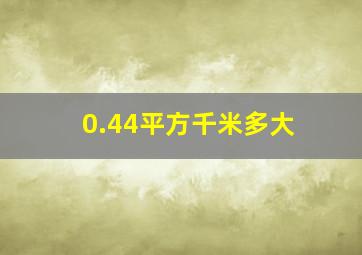 0.44平方千米多大